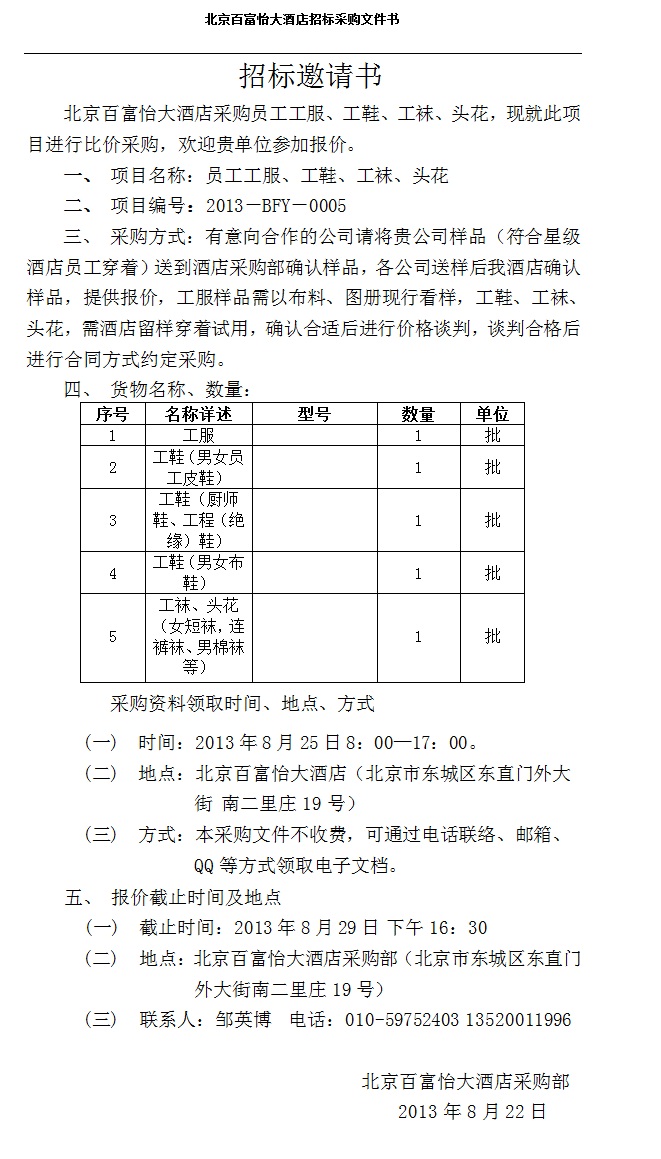 北京百富怡大酒店招标采购文件书

招标邀请书

北京百富怡大酒店采购员工工服、工鞋、工袜、头花，现就此项目进行比价采购，欢迎贵单位参加报价。

一、 项目名称：员工工服、工鞋、工袜、头花

二、 项目编号：2013－BFY－0005

三、 采购方式：有意向合作的公司请将贵公司样品（符合星级酒店员工穿着）送到酒店采购部确认样品，各公司送样后我酒店确认样品，提供报价，工服样品需以布料、图册现行看样，工鞋、工袜、头花，需酒店留样穿着试用，确认合适后进行价格谈判，谈判合格后进行合同方式约定采购。

四、 货物名称、数量：

| 序号 | 名称详述 | 型号 | 数量 | 单位 |
|---|---|---|---|---|
| 1 | 工服 | | 1 | 批 |
| 2 | 工鞋（男女员工皮鞋） | | 1 | 批 |
| 3 | 工鞋（厨师鞋、工程（绝缘）鞋） | | 1 | 批 |
| 4 | 工鞋（男女布鞋） | | 1 | 批 |
| 5 | 工袜、头花（女短袜，连裤袜、男棉袜等） | | 1 | 批 |

采购资料领取时间、地点、方式

（一） 时间：2013 年 8 月 25 日 8：00—17：00。

（二） 地点：北京百富怡大酒店（北京市东城区东直门外大街 南二里庄 19 号）

（三） 方式：本采购文件不收费，可通过电话联络、邮箱、QQ 等方式领取电子文档。

五、 报价截止时间及地点

（一） 截止时间：2013 年 8 月 29 日 下午 16：30

（二） 地点：北京百富怡大酒店采购部（北京市东城区东直门外大街南二里庄 19 号）

（三） 联系人：邹英博 电话：010-59752403 13520011996

北京百富怡大酒店采购部

2013 年 8 月 22 日